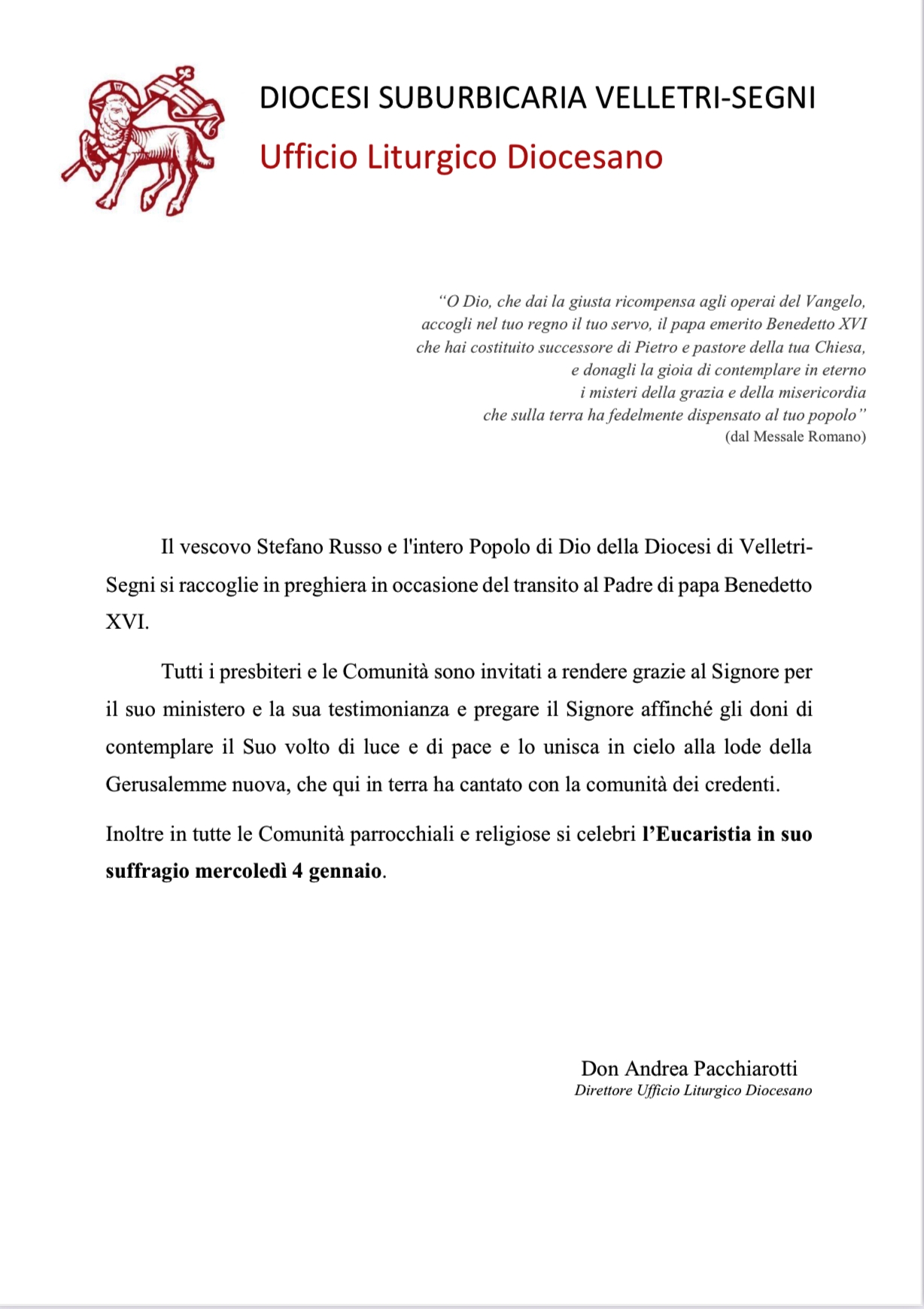 DIOCESI SUBURBICARIA VELLETRI-SEGNI
Ufficio Liturgico Diocesano

"O Dio, che dai la giusta ricompensa agli operai del Vangelo, accogli nel tuo regno il tuo servo, il papa emerito Benedetto XVI che hai costituito successore di Pietro e pastore della tua Chiesa, e donagli la gioia di contemplare in eterno i misteri della grazia e della misericordia che sulla terra ha fedelmente dispensato al tuo popolo"
(dal Messale Romano)

Il vescovo Stefano Russo e l'intero Popolo di Dio della Diocesi di Velletri-Segni si raccoglie in preghiera in occasione del transito al Padre di papa Benedetto XVI.

Tutti i presbiteri e le Comunità sono invitati a rendere grazie al Signore per il suo ministero e la sua testimonianza e pregare il Signore affinché gli doni di contemplare il Suo volto di luce e di pace e lo unisca in cielo alla lode della Gerusalemme nuova, che qui in terra ha cantato con la comunità dei credenti.

Inoltre in tutte le Comunità parrocchiali e religiose si celebri l'Eucaristia in suo suffragio mercoledì 4 gennaio.

Don Andrea Pacchiarotti
Direttore Ufficio Liturgico Diocesano